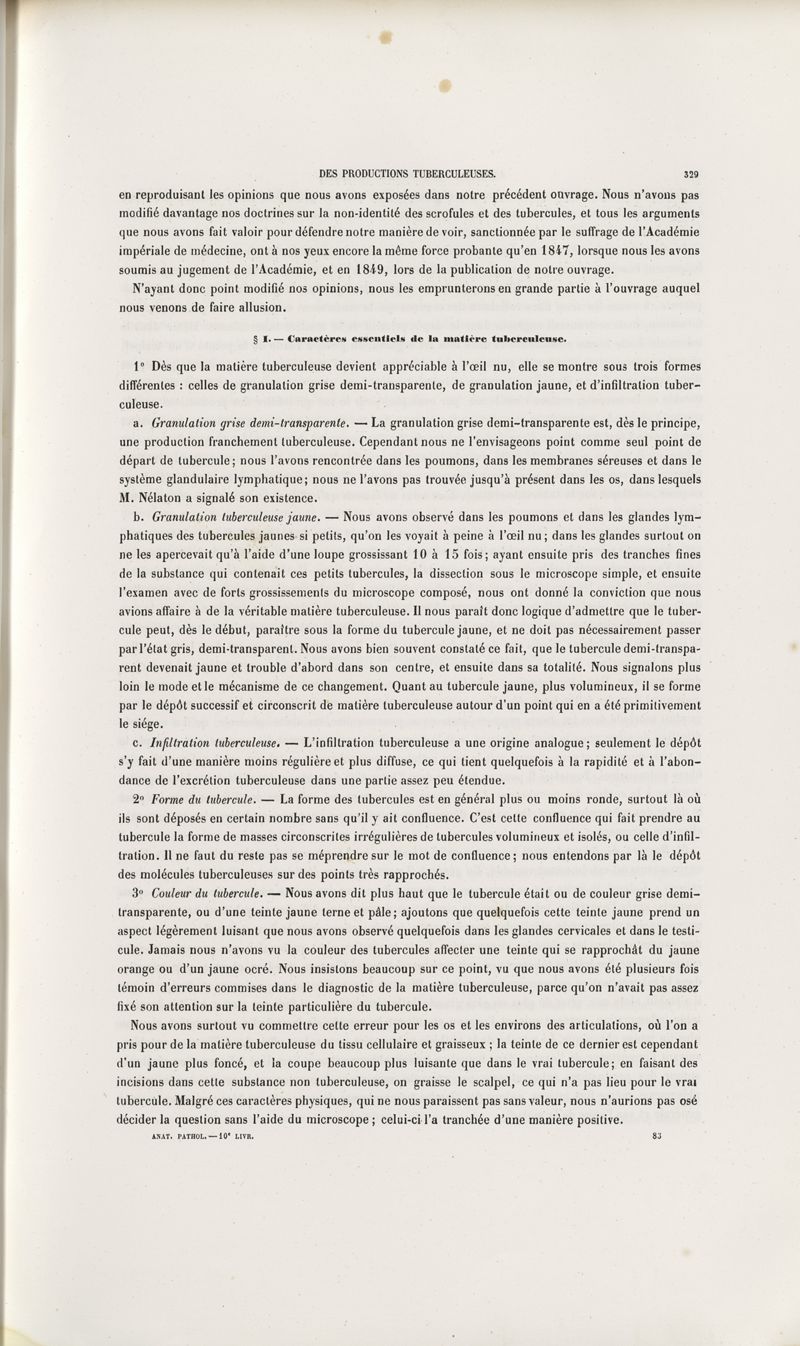 DES PRODUCTIONS TUBERCULEUSES. 329

en reproduisant les opinions que nous avons exposées dans notre précédent ouvrage. Nous n'avons pas modifié davantage nos doctrines sur la non-identité des scrofules et des tubercules, et tous les arguments que nous avons fait valoir pour défendre notre manière de voir, sanctionnée par le suffrage de l'Académie impériale de médecine, ont à nos yeux encore la même force probante qu'en 1847, lorsque nous les avons soumis au jugement de l'Académie, et en 1849, lors de la publication de notre ouvrage.

N'ayant donc point modifié nos opinions, nous les emprunterons en grande partie à l'ouvrage auquel nous venons de faire allusion.

§ I. — Caractères essentiels de la matière tuberculeuse.

1° Dès que la matière tuberculeuse devient appréciable à l'œil nu, elle se montre sous trois formes différentes : celles de granulation grise demi-transparente, de granulation jaune, et d'infiltration tuberculeuse.

a. Granulation grise demi-transparente. — La granulation grise demi-transparente est, dès le principe, une production franchement tuberculeuse. Cependant nous ne l'envisageons point comme seul point de départ de tubercule; nous l'avons rencontrée dans les poumons, dans les membranes séreuses et dans le système glandulaire lymphatique; nous ne l'avons pas trouvée jusqu'à présent dans les os, dans lesquels M. Nélaton a signalé son existence.

b. Granulation tuberculeuse jaune. — Nous avons observé dans les poumons et dans les glandes lymphatiques des tubercules jaunes si petits, qu'on les voyait à peine à l'œil nu; dans les glandes surtout on ne les apercevait qu'à l'aide d'une loupe grossissant 10 à 15 fois; ayant ensuite pris des tranches fines de la substance qui contenait ces petits tubercules, la dissection sous le microscope simple, et ensuite l'examen avec de forts grossissements du microscope composé, nous ont donné la conviction que nous avions affaire à de la véritable matière tuberculeuse. Il nous paraît donc logique d'admettre que le tubercule peut, dès le début, paraître sous la forme du tubercule jaune, et ne doit pas nécessairement passer par l'état gris, demi-transparent. Nous avons bien souvent constaté ce fait, que le tubercule demi-transparent devenait jaune et trouble d'abord dans son centre, et ensuite dans sa totalité. Nous signalons plus loin le mode et le mécanisme de ce changement. Quant au tubercule jaune, plus volumineux, il se forme par le dépôt successif et circonscrit de matière tuberculeuse autour d'un point qui en a été primitivement le siége.

c. Infiltration tuberculeuse. — L'infiltration tuberculeuse a une origine analogue; seulement le dépôt s'y fait d'une manière moins régulière et plus diffuse, ce qui tient quelquefois à la rapidité et à l'abondance de l'excrétion tuberculeuse dans une partie assez peu étendue.

2° Forme du tubercule. — La forme des tubercules est en général plus ou moins ronde, surtout là où ils sont déposés en certain nombre sans qu'il y ait confluence. C'est cette confluence qui fait prendre au tubercule la forme de masses circonscrites irrégulières de tubercules volumineux et isolés, ou celle d'infiltration. Il ne faut du reste pas se méprendre sur le mot de confluence; nous entendons par là le dépôt des molécules tuberculeuses sur des points très rapprochés.

3° Couleur du tubercule. — Nous avons dit plus haut que le tubercule était ou de couleur grise demi-transparente, ou d'une teinte jaune terne et pâle; ajoutons que quelquefois cette teinte jaune prend un aspect légèrement luisant que nous avons observé quelquefois dans les glandes cervicales et dans le testicule. Jamais nous n'avons vu la couleur des tubercules affecter une teinte qui se rapprochât du jaune orange ou d'un jaune ocré. Nous insistons beaucoup sur ce point, vu que nous avons été plusieurs fois témoin d'erreurs commises dans le diagnostic de la matière tuberculeuse, parce qu'on n'avait pas assez fixé son attention sur la teinte particulière du tubercule.

Nous avons surtout vu commettre cette erreur pour les os et les environs des articulations, où l'on a pris pour de la matière tuberculeuse du tissu cellulaire et graisseux ; la teinte de ce dernier est cependant d'un jaune plus foncé, et la coupe beaucoup plus luisante que dans le vrai tubercule; en faisant des incisions dans cette substance non tuberculeuse, on graisse le scalpel, ce qui n'a pas lieu pour le vrai tubercule. Malgré ces caractères physiques, qui ne nous paraissent pas sans valeur, nous n'aurions pas osé décider la question sans l'aide du microscope ; celui-ci l'a tranchée d'une manière positive.

ANAT. PATHOL. — 10e LIVR. 83